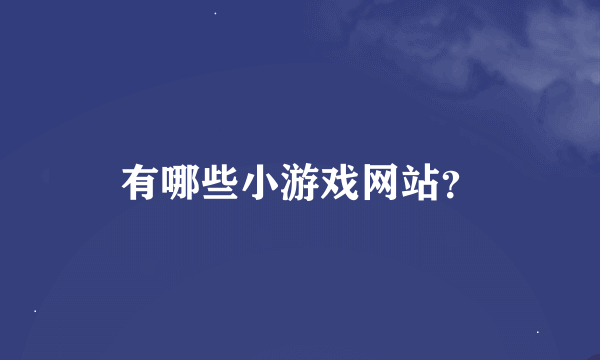 有哪些小游戏网站?